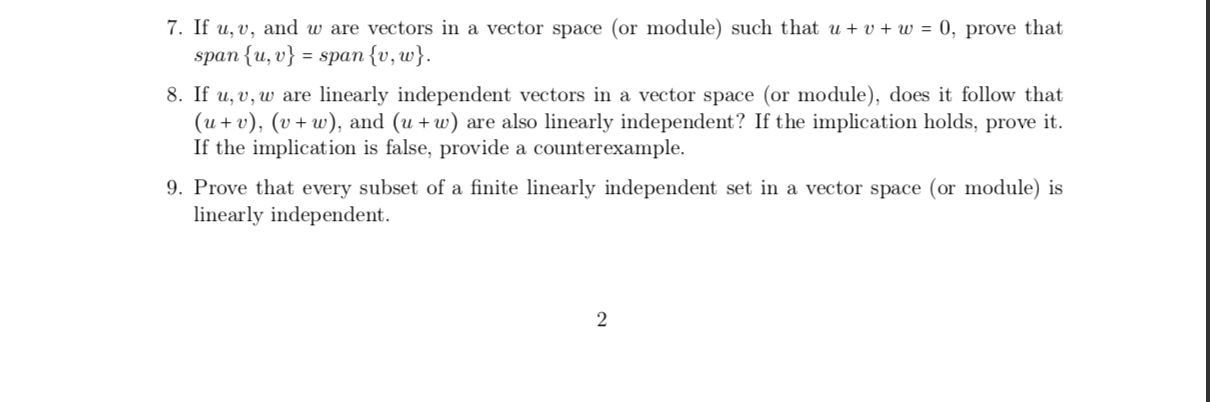 7. If $u, v$, and $w$ are vectors in a vector space (or module) such that $u + v + w = 0$, prove that $span\{u, v\} = span\{v, w\}$.

8. If $u, v, w$ are linearly independent vectors in a vector space (or module), does it follow that $(u + v)$, $(v + w)$, and $(u + w)$ are also linearly independent? If the implication holds, prove it. If the implication is false, provide a counterexample.

9. Prove that every subset of a finite linearly independent set in a vector space (or module) is linearly independent.

2